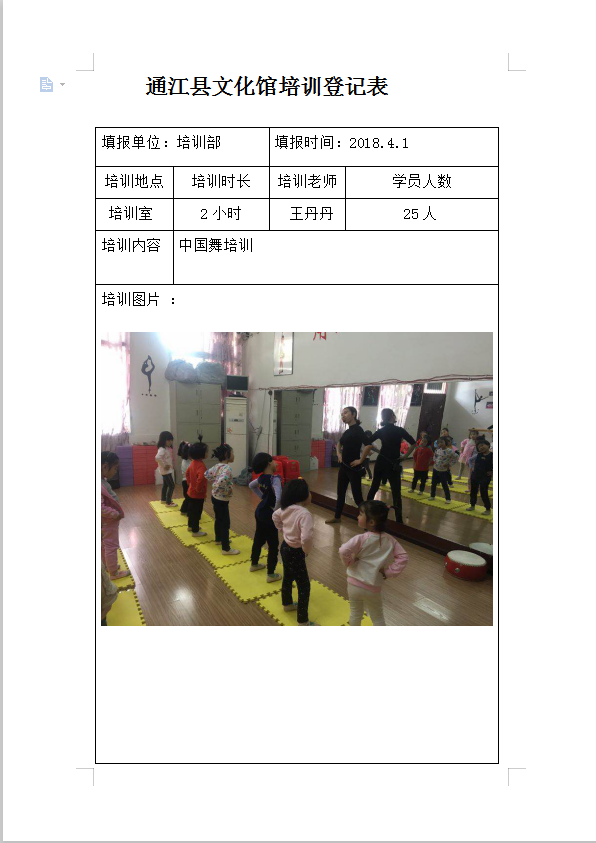 通江县文化馆培训登记表

| 填报单位：培训部 | | 填报时间：2018.4.1 | |
|---|---|---|---|
| 培训地点 | 培训时长 | 培训老师 | 学员人数 |
| 培训室 | 2 小时 | 王丹丹 | 25 人 |
| 培训内容 | 中国舞培训 | | |

培训图片 ：